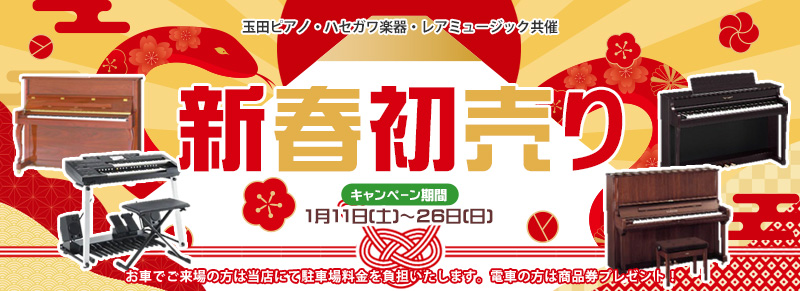 玉田ピアノ・ハセガワ楽器・レアミュージック共催

新春初売り

キャンペーン期間

1月11日(土)～26日(日)

お車でご来場の方は当店にて駐車場料金を負担いたします。電車の方は商品券プレゼント！